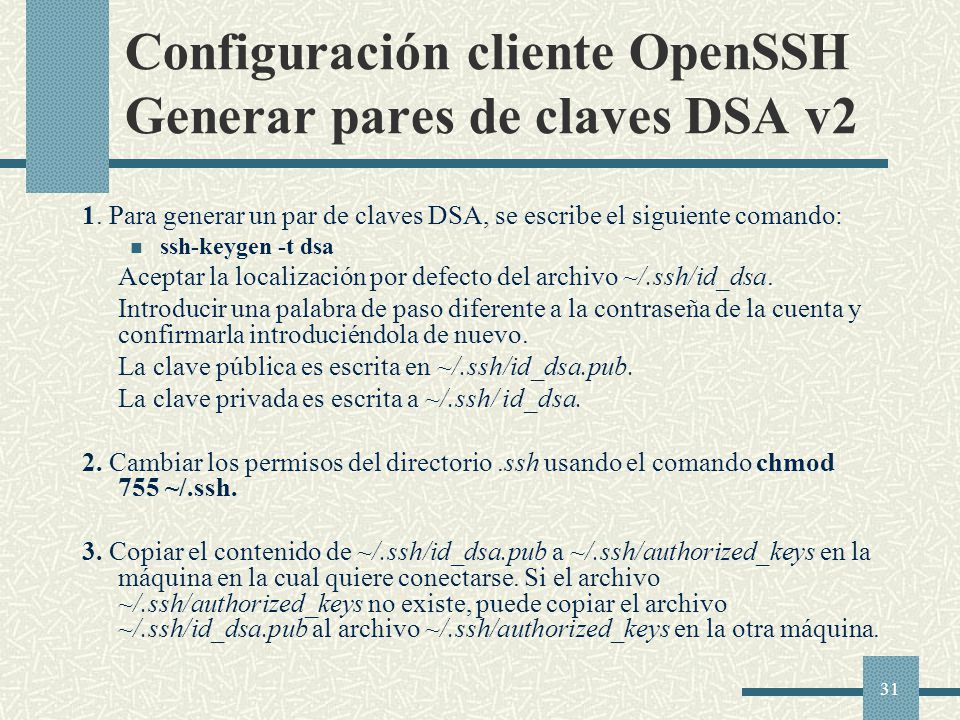 Configuración cliente OpenSSH
Generar pares de claves DSA v2

1. Para generar un par de claves DSA, se escribe el siguiente comando:

ssh-keygen -t dsa

Aceptar la localización por defecto del archivo ~/.ssh/id_dsa.

Introducir una palabra de paso diferente a la contraseña de la cuenta y confirmarla introduciéndola de nuevo.

La clave pública es escrita en ~/.ssh/id_dsa.pub.

La clave privada es escrita a ~/.ssh/ id_dsa.

2. Cambiar los permisos del directorio .ssh usando el comando chmod 755 ~/.ssh.

3. Copiar el contenido de ~/.ssh/id_dsa.pub a ~/.ssh/authorized_keys en la máquina en la cual quiere conectarse. Si el archivo ~/.ssh/authorized_keys no existe, puede copiar el archivo ~/.ssh/id_dsa.pub al archivo ~/.ssh/authorized_keys en la otra máquina.

31